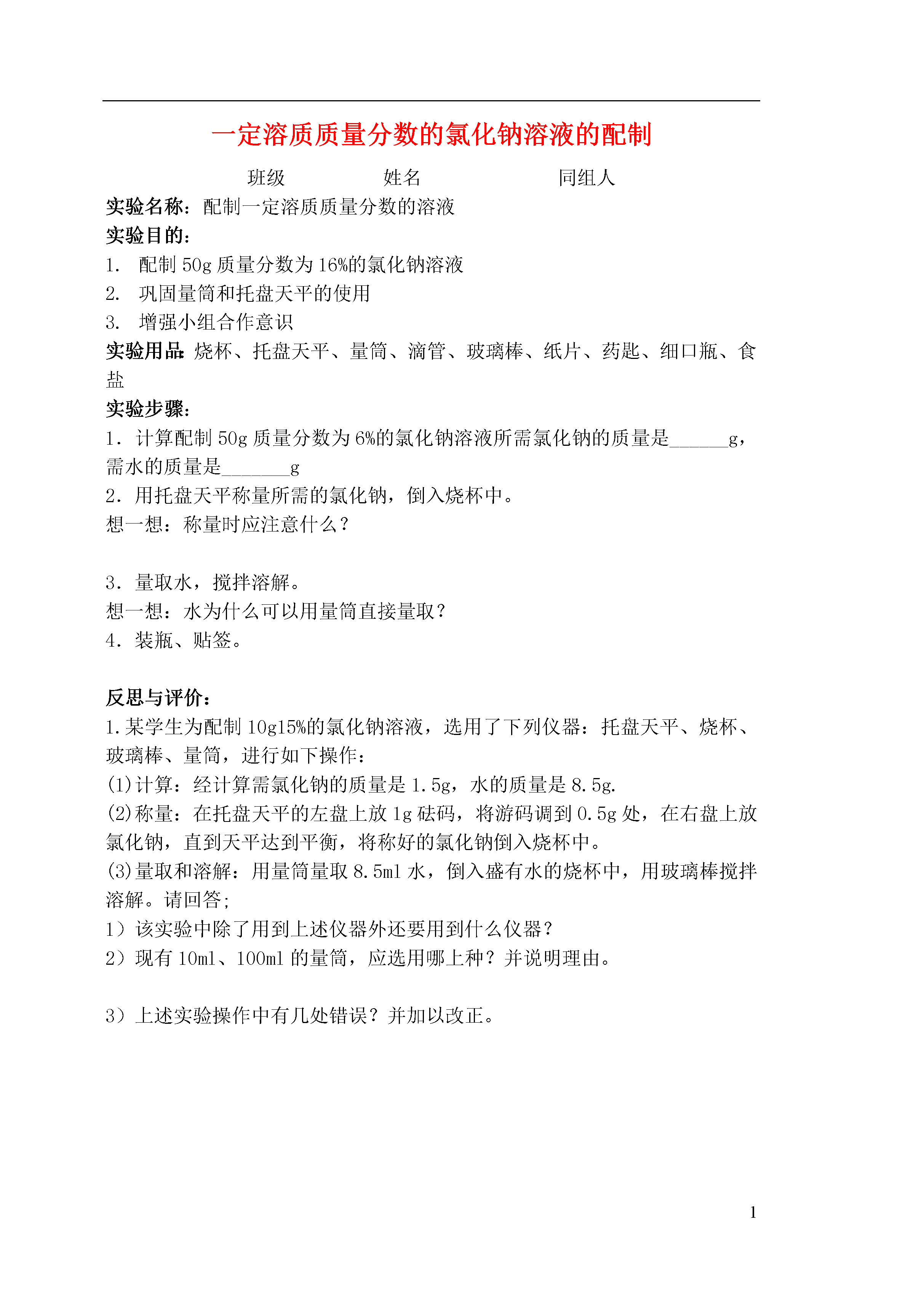 一定溶质质量分数的氯化钠溶液的配制

班级　　　　　姓名　　　　　　同组人

实验名称：配制一定溶质质量分数的溶液

实验目的：

1. 配制 50g 质量分数为 16%的氯化钠溶液

2. 巩固量筒和托盘天平的使用

3. 增强小组合作意识

实验用品：烧杯、托盘天平、量筒、滴管、玻璃棒、纸片、药匙、细口瓶、食盐

实验步骤：

1．计算配制 50g 质量分数为 6%的氯化钠溶液所需氯化钠的质量是______g，需水的质量是_______g

2．用托盘天平称量所需的氯化钠，倒入烧杯中。

想一想：称量时应注意什么？

3．量取水，搅拌溶解。

想一想：水为什么可以用量筒直接量取？

4．装瓶、贴签。

反思与评价：

1.某学生为配制 10g15%的氯化钠溶液，选用了下列仪器：托盘天平、烧杯、玻璃棒、量筒，进行如下操作：

(1)计算：经计算需氯化钠的质量是 1.5g，水的质量是 8.5g.

(2)称量：在托盘天平的左盘上放 1g 砝码，将游码调到 0.5g 处，在右盘上放氯化钠，直到天平达到平衡，将称好的氯化钠倒入烧杯中。

(3)量取和溶解：用量筒量取 8.5ml 水，倒入盛有水的烧杯中，用玻璃棒搅拌溶解。请回答;

1）该实验中除了用到上述仪器外还要用到什么仪器？

2）现有 10ml、100ml 的量筒，应选用哪上种？并说明理由。

3）上述实验操作中有几处错误？并加以改正。

1